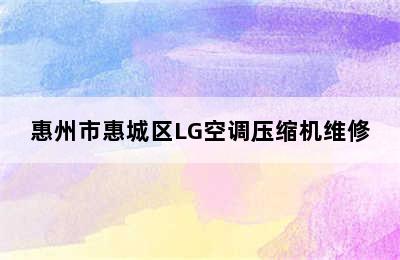 惠州市惠城区LG空调压缩机维修